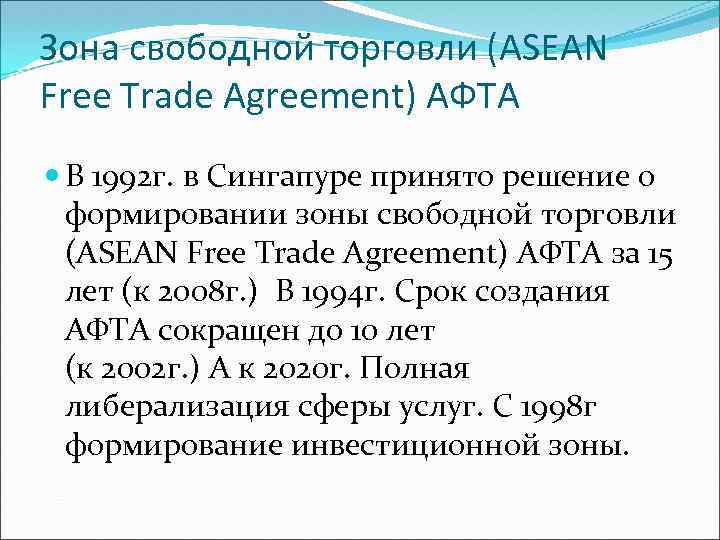 Зона свободной торговли (ASEAN Free Trade Agreement) АФТА

В 1992г. в Сингапуре принято решение о формировании зоны свободной торговли (ASEAN Free Trade Agreement) АФТА за 15 лет (к 2008г.) В 1994г. Срок создания АФТА сокращен до 10 лет (к 2002г.) А к 2020г. Полная либерализация сферы услуг. С 1998г формирование инвестиционной зоны.